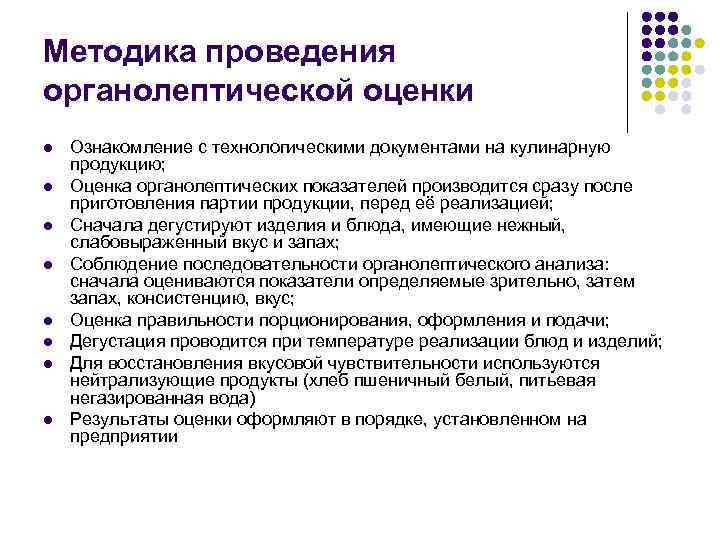 Методика проведения органолептической оценки

- Ознакомление с технологическими документами на кулинарную продукцию;
- Оценка органолептических показателей производится сразу после приготовления партии продукции, перед её реализацией;
- Сначала дегустируют изделия и блюда, имеющие нежный, слабовыраженный вкус и запах;
- Соблюдение последовательности органолептического анализа: сначала оцениваются показатели определяемые зрительно, затем запах, консистенцию, вкус;
- Оценка правильности порционирования, оформления и подачи;
- Дегустация проводится при температуре реализации блюд и изделий;
- Для восстановления вкусовой чувствительности используются нейтрализующие продукты (хлеб пшеничный белый, питьевая негазированная вода)
- Результаты оценки оформляют в порядке, установленном на предприятии